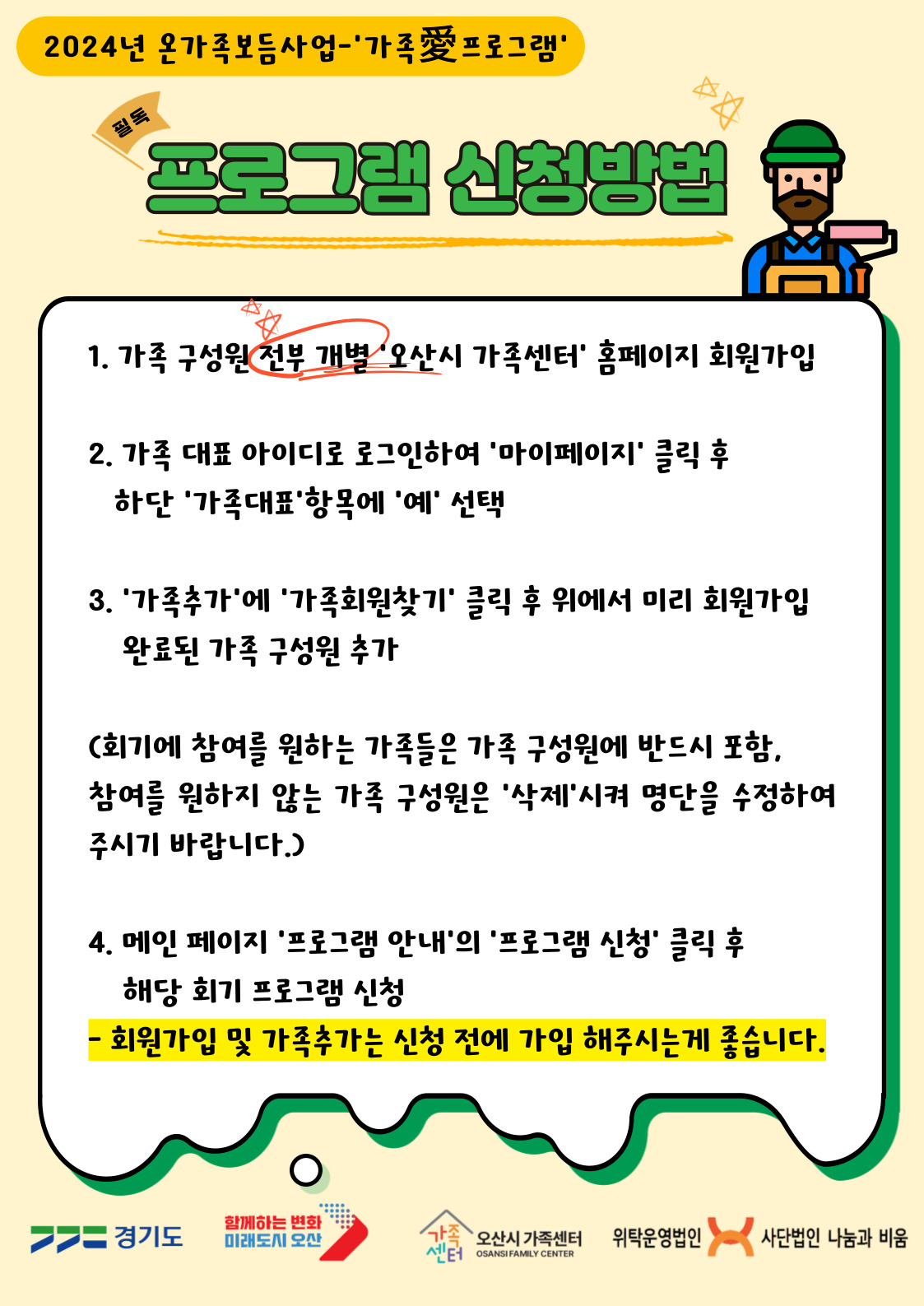 2024년 온가족보듬사업-'가족愛프로그램'

필독

프로그램 신청방법

1. 가족 구성원 전부 개별 '오산시 가족센터' 홈페이지 회원가입

2. 가족 대표 아이디로 로그인하여 '마이페이지' 클릭 후 하단 '가족대표'항목에 '예' 선택

3. '가족추가'에 '가족회원찾기' 클릭 후 위에서 미리 회원가입 완료된 가족 구성원 추가

(회기에 참여를 원하는 가족들은 가족 구성원에 반드시 포함, 참여를 원하지 않는 가족 구성원은 '삭제'시켜 명단을 수정하여 주시기 바랍니다.)

4. 메인 페이지 '프로그램 안내'의 '프로그램 신청' 클릭 후 해당 회기 프로그램 신청
- 회원가입 및 가족추가는 신청 전에 가입 해주시는게 좋습니다.

경기도

함께하는 변화 미래도시 오산

가족센터 오산시 가족센터 OSANSI FAMILY CENTER

위탁운영법인 사단법인 나눔과 비움